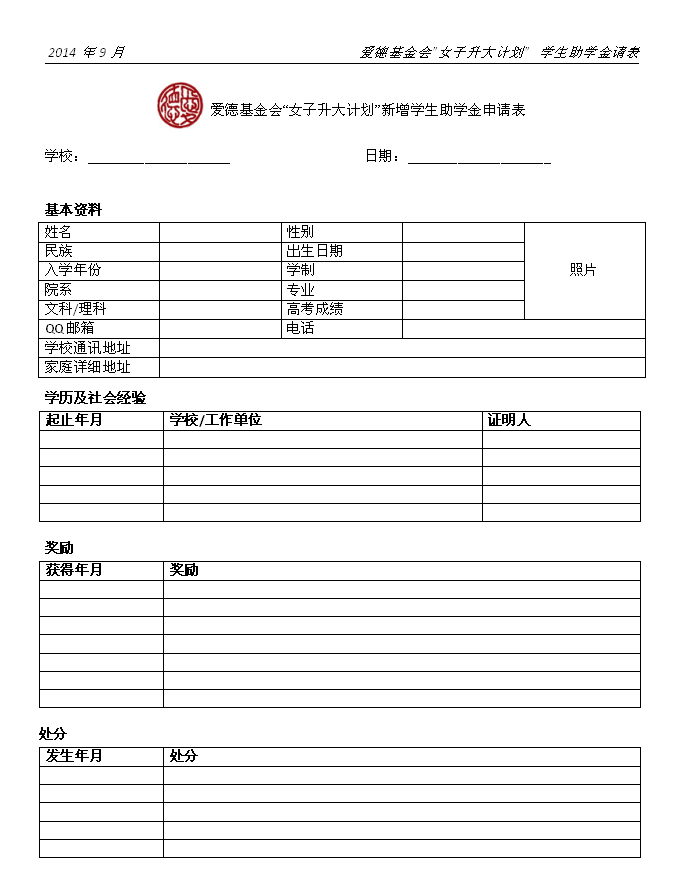 2014 年 9 月 爱德基金会"女子升大计划" 学生助学金请表

爱德基金会"女子升大计划"新增学生助学金申请表

学校：____________________ 日期：____________________

基本资料

| 姓名 | | 性别 | | 照片 |
|---|---|---|---|---|
| 民族 | | 出生日期 | | |
| 入学年份 | | 学制 | | |
| 院系 | | 专业 | | |
| 文科/理科 | | 高考成绩 | | |
| QQ邮箱 | | 电话 | | |
| 学校通讯地址 | | | | |
| 家庭详细地址 | | | | |

学历及社会经验

| 起止年月 | 学校/工作单位 | 证明人 |
|---|---|---|
| | | |
| | | |
| | | |
| | | |
| | | |

奖励

| 获得年月 | 奖励 |
|---|---|
| | |
| | |
| | |
| | |
| | |
| | |
| | |

处分

| 发生年月 | 处分 |
|---|---|
| | |
| | |
| | |
| | |
| | |